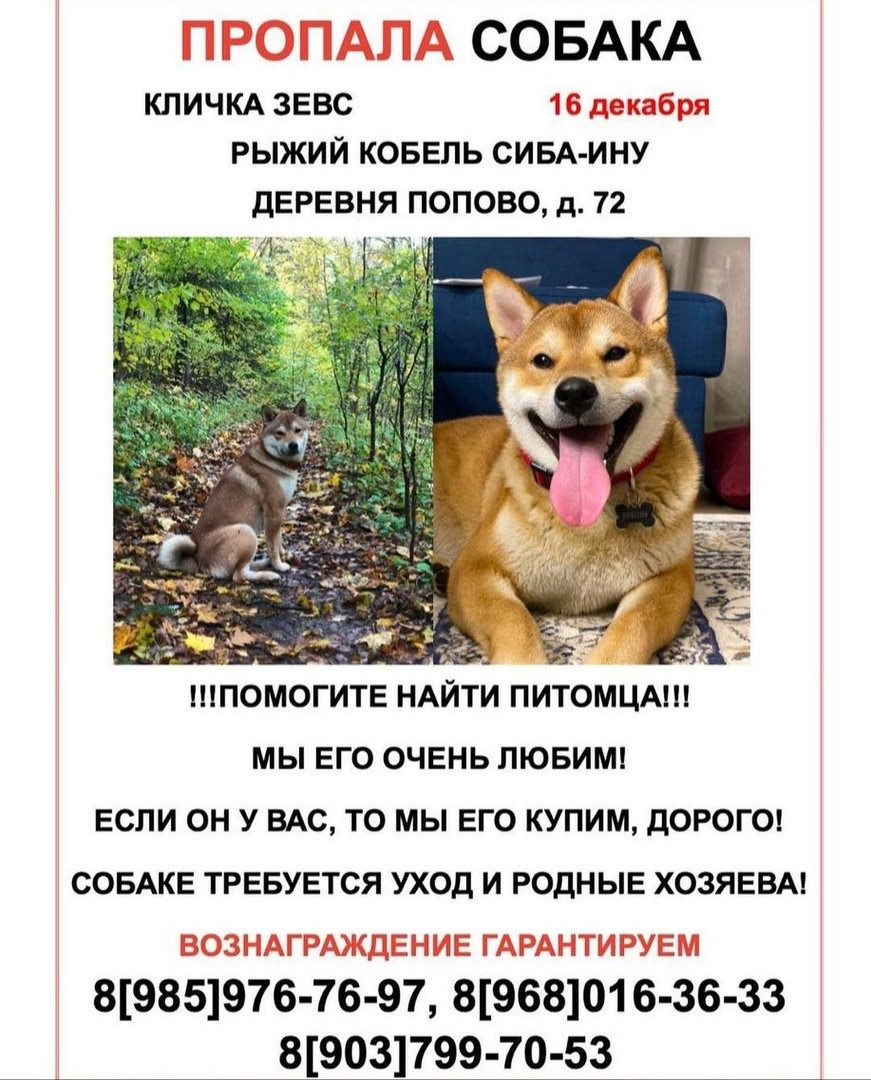 ПРОПАЛА СОБАКА

КЛИЧКА ЗЕВС 16 декабря

РЫЖИЙ КОБЕЛЬ СИБА-ИНУ

ДЕРЕВНЯ ПОПОВО, д. 72

!!!ПОМОГИТЕ НАЙТИ ПИТОМЦА!!!

МЫ ЕГО ОЧЕНЬ ЛЮБИМ!

ЕСЛИ ОН У ВАС, ТО МЫ ЕГО КУПИМ, ДОРОГО!

СОБАКЕ ТРЕБУЕТСЯ УХОД И РОДНЫЕ ХОЗЯЕВА!

ВОЗНАГРАЖДЕНИЕ ГАРАНТИРУЕМ

8[985]976-76-97, 8[968]016-36-33

8[903]799-70-53